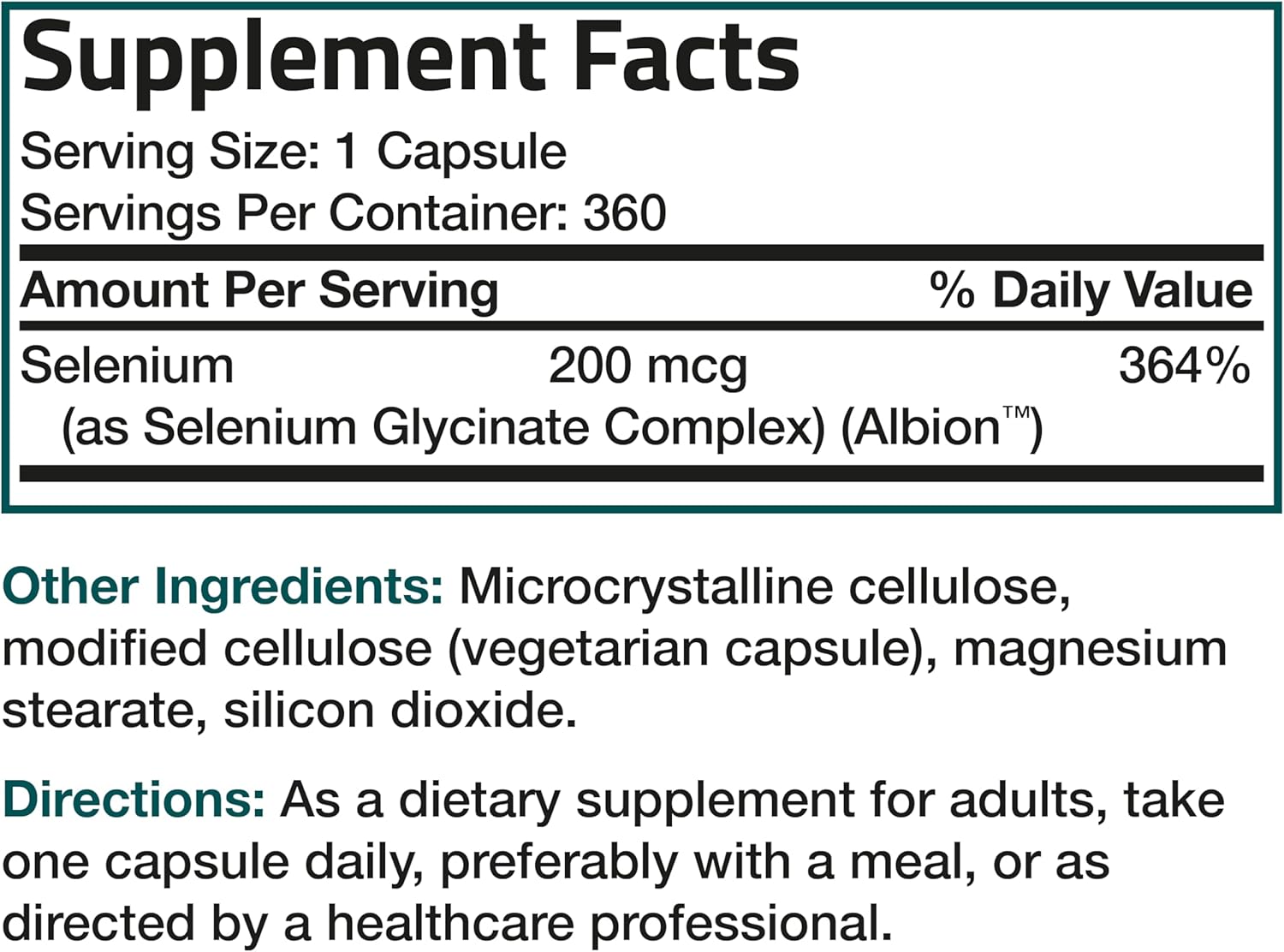 Supplement Facts
Serving Size: 1 Capsule
Servings Per Container: 360

| Amount Per Serving | | % Daily Value |
|---|---|---|
| Selenium (as Selenium Glycinate Complex) (Albion™) | 200 mcg | 364% |

Other Ingredients: Microcrystalline cellulose, modified cellulose (vegetarian capsule), magnesium stearate, silicon dioxide.

Directions: As a dietary supplement for adults, take one capsule daily, preferably with a meal, or as directed by a healthcare professional.